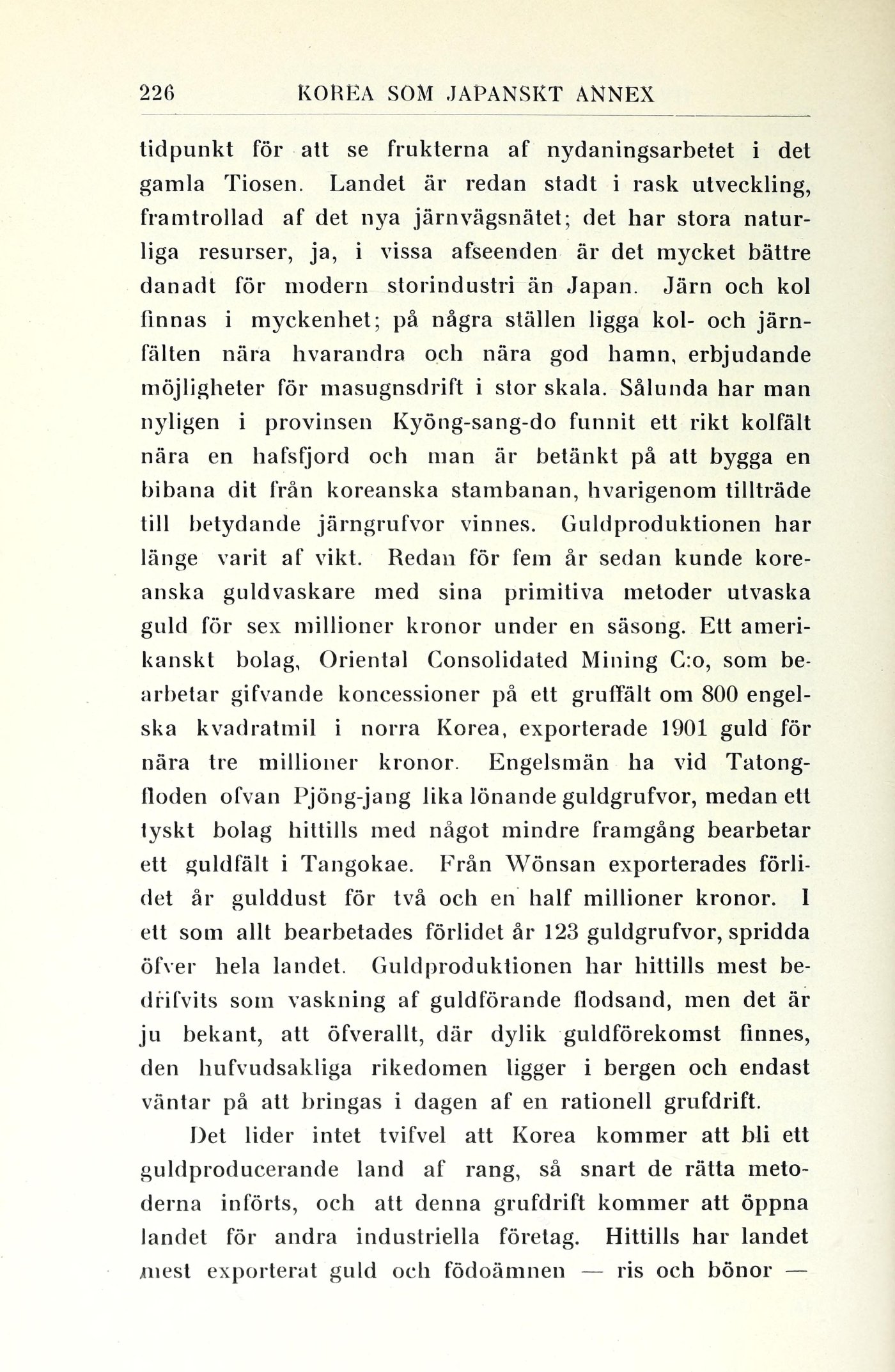 226 KOREA SOM JAPANSKT ANNEX

tidpunkt för att se frukterna af nydaningsarbetet i det gamla Tiosen. Landet är redan stadt i rask utveckling, framtrollad af det nya järnvägsnätet; det har stora naturliga resurser, ja, i vissa afseenden är det mycket bättre danadt för modern storindustri än Japan. Järn och kol finnas i myckenhet; på några ställen ligga kol- och järnfälten nära hvarandra och nära god hamn, erbjudande möjligheter för masugnsdrift i stor skala. Sålunda har man nyligen i provinsen Kyöng-sang-do funnit ett rikt kolfält nära en hafsfjord och man är betänkt på att bygga en bibana dit från koreanska stambanan, hvarigenom tillträde till betydande järngrufvor vinnes. Guldproduktionen har länge varit af vikt. Redan för fem år sedan kunde koreanska guldvaskare med sina primitiva metoder utvaska guld för sex millioner kronor under en säsong. Ett amerikanskt bolag, Oriental Consolidated Mining C:o, som bearbetar gifvande koncessioner på ett gruffält om 800 engelska kvadratmil i norra Korea, exporterade 1901 guld för nära tre millioner kronor. Engelsmän ha vid Tatongfloden ofvan Pjöng-jang lika lönande guldgrufvor, medan ett tyskt bolag hittills med något mindre framgång bearbetar ett guldfält i Tangokae. Från Wönsan exporterades förlidet år gulddust för två och en half millioner kronor. I ett som allt bearbetades förlidet år 123 guldgrufvor, spridda öfver hela landet. Guldproduktionen har hittills mest bedrifvits som vaskning af guldförande flodsand, men det är ju bekant, att öfverallt, där dylik guldförekomst finnes, den hufvudsakliga rikedomen ligger i bergen och endast väntar på att bringas i dagen af en rationell grufdrift.

Det lider intet tvifvel att Korea kommer att bli ett guldproducerande land af rang, så snart de rätta metoderna införts, och att denna grufdrift kommer att öppna landet för andra industriella företag. Hittills har landet mest exporterat guld och födoämnen — ris och bönor —